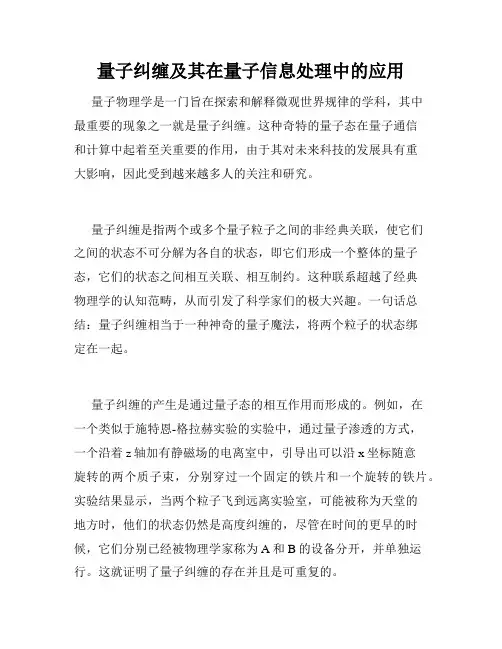 量子纠缠及其在量子信息处理中的应用

量子物理学是一门旨在探索和解释微观世界规律的学科，其中最重要的现象之一就是量子纠缠。这种奇特的量子态在量子通信和计算中起着至关重要的作用，由于其对未来科技的发展具有重大影响，因此受到越来越多人的关注和研究。

量子纠缠是指两个或多个量子粒子之间的非经典关联，使它们之间的状态不可分解为各自的状态，即它们形成一个整体的量子态，它们的状态之间相互关联、相互制约。这种联系超越了经典物理学的认知范畴，从而引发了科学家们的极大兴趣。一句话总结：量子纠缠相当于一种神奇的量子魔法，将两个粒子的状态绑定在一起。

量子纠缠的产生是通过量子态的相互作用而形成的。例如，在一个类似于施特恩-格拉赫实验的实验中，通过量子渗透的方式，一个沿着 z 轴加有静磁场的电离室中，引导出可以沿 x 坐标随意旋转的两个质子束，分别穿过一个固定的铁片和一个旋转的铁片。实验结果显示，当两个粒子飞到远离实验室，可能被称为天堂的地方时，他们的状态仍然是高度纠缠的，尽管在时间的更早的时候，它们分别已经被物理学家称为 A 和 B 的设备分开，并单独运行。这就证明了量子纠缠的存在并且是可重复的。